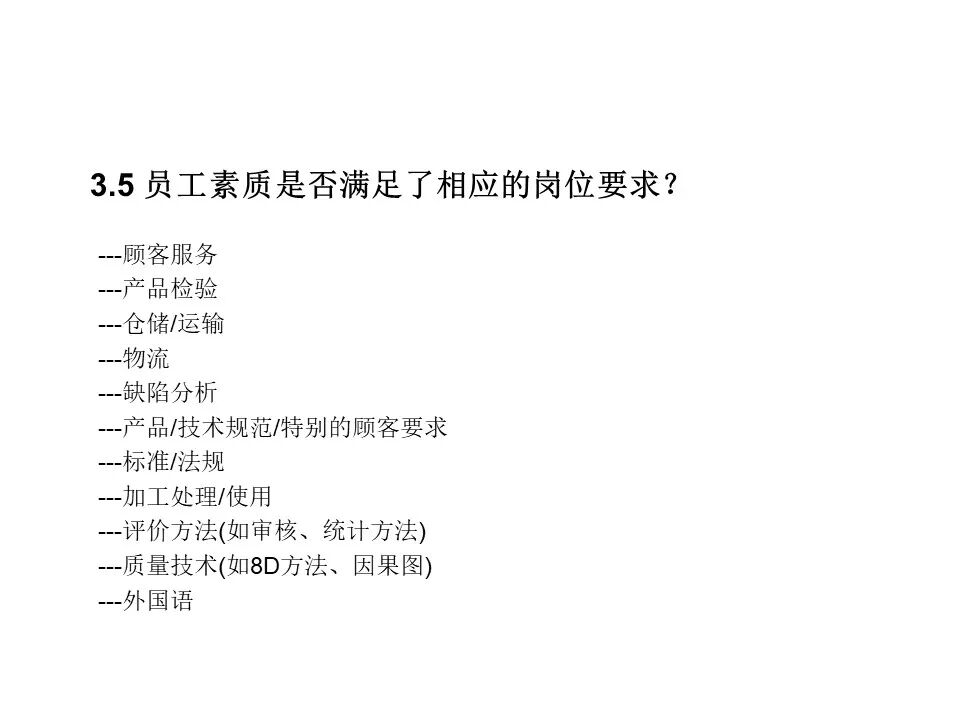 3.5员工素质是否满足了相应的岗位要求？

---顾客服务
---产品检验
---仓储/运输
---物流
---缺陷分析
---产品/技术规范/特别的顾客要求
---标准/法规
---加工处理/使用
---评价方法(如审核、统计方法)
---质量技术(如8D方法、因果图)
---外国语